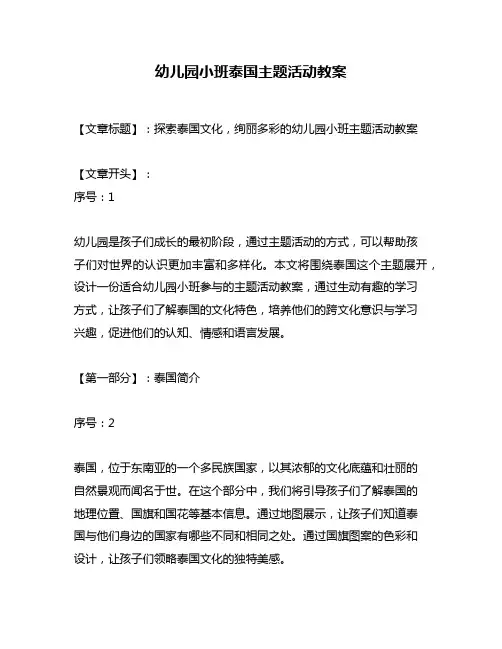 幼儿园小班泰国主题活动教案

【文章标题】：探索泰国文化，绚丽多彩的幼儿园小班主题活动教案

【文章开头】：
序号：1

幼儿园是孩子们成长的最初阶段，通过主题活动的方式，可以帮助孩子们对世界的认识更加丰富和多样化。本文将围绕泰国这个主题展开，设计一份适合幼儿园小班参与的主题活动教案，通过生动有趣的学习方式，让孩子们了解泰国的文化特色，培养他们的跨文化意识与学习兴趣，促进他们的认知、情感和语言发展。

【第一部分】：泰国简介

序号：2

泰国，位于东南亚的一个多民族国家，以其浓郁的文化底蕴和壮丽的自然景观而闻名于世。在这个部分中，我们将引导孩子们了解泰国的地理位置、国旗和国花等基本信息。通过地图展示，让孩子们知道泰国与他们身边的国家有哪些不同和相同之处。通过国旗图案的色彩和设计，让孩子们领略泰国文化的独特美感。